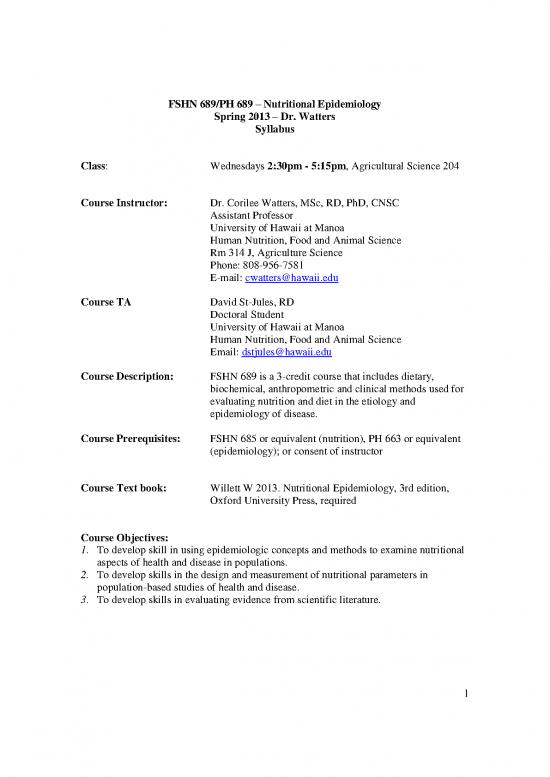 FSHN 689/PH 689 – Nutritional Epidemiology
Spring 2013 – Dr. Watters
Syllabus

Class: Wednesdays 2:30pm - 5:15pm, Agricultural Science 204

Course Instructor: Dr. Corilee Watters, MSc, RD, PhD, CNSC
Assistant Professor
University of Hawaii at Manoa
Human Nutrition, Food and Animal Science
Rm 314 J, Agriculture Science
Phone: 808-956-7581
E-mail: cwatters@hawaii.edu

Course TA David St-Jules, RD
Doctoral Student
University of Hawaii at Manoa
Human Nutrition, Food and Animal Science
Email: dstjules@hawaii.edu

Course Description: FSHN 689 is a 3-credit course that includes dietary, biochemical, anthropometric and clinical methods used for evaluating nutrition and diet in the etiology and epidemiology of disease.

Course Prerequisites: FSHN 685 or equivalent (nutrition), PH 663 or equivalent (epidemiology); or consent of instructor

Course Text book: Willett W 2013. Nutritional Epidemiology, 3rd edition, Oxford University Press, required

Course Objectives:
1. To develop skill in using epidemiologic concepts and methods to examine nutritional aspects of health and disease in populations.
2. To develop skills in the design and measurement of nutritional parameters in population-based studies of health and disease.
3. To develop skills in evaluating evidence from scientific literature.

1